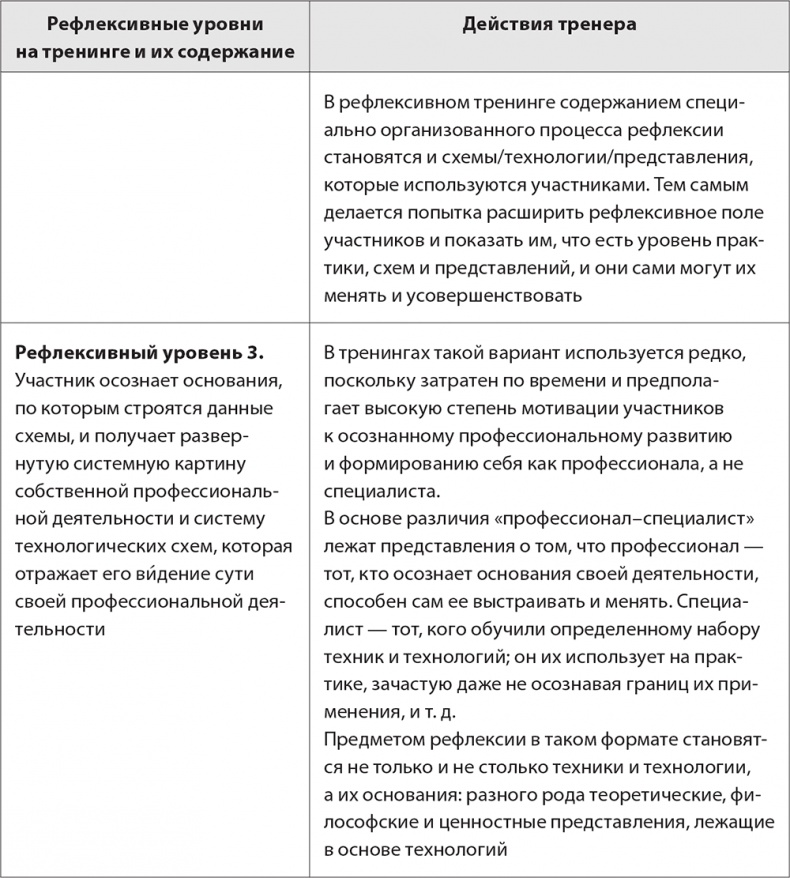 | Рефлексивные уровни на тренинге и их содержание | Действия тренера |
|---|---|
| | В рефлексивном тренинге содержанием специально организованного процесса рефлексии становятся и схемы/технологии/представления, которые используются участниками. Тем самым делается попытка расширить рефлексивное поле участников и показать им, что есть уровень практики, схем и представлений, и они сами могут их менять и усовершенствовать |
| **Рефлексивный уровень 3.** Участник осознает основания, по которым строятся данные схемы, и получает развернутую системную картину собственной профессиональной деятельности и систему технологических схем, которая отражает его ви́дение сути своей профессиональной деятельности | В тренингах такой вариант используется редко, поскольку затратен по времени и предполагает высокую степень мотивации участников к осознанному профессиональному развитию и формированию себя как профессионала, а не специалиста. В основе различия «профессионал–специалист» лежат представления о том, что профессионал — тот, кто осознает основания своей деятельности, способен сам ее выстраивать и менять. Специалист — тот, кого обучили определенному набору техник и технологий; он их использует на практике, зачастую даже не осознавая границ их применения, и т. д. Предметом рефлексии в таком формате становятся не только и не столько техники и технологии, а их основания: разного рода теоретические, философские и ценностные представления, лежащие в основе технологий |